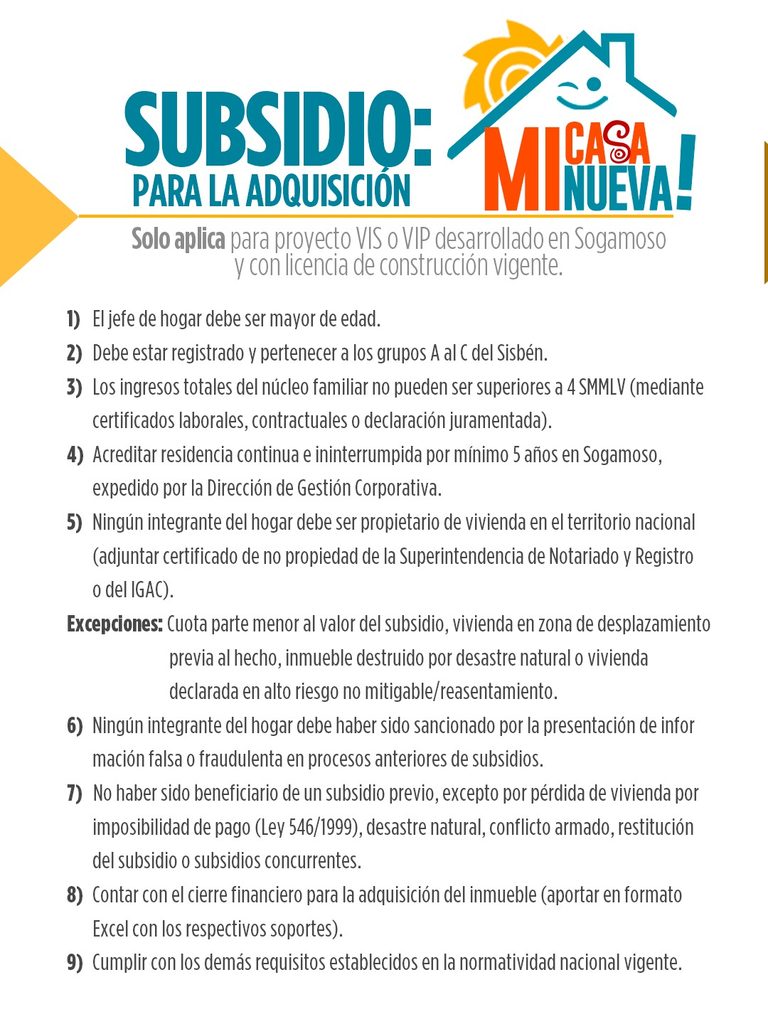 SUBSIDIO:
PARA LA ADQUISICIÓN

MI CASA NUEVA!

Solo aplica para proyecto VIS o VIP desarrollado en Sogamoso y con licencia de construcción vigente.

1) El jefe de hogar debe ser mayor de edad.

2) Debe estar registrado y pertenecer a los grupos A al C del Sisbén.

3) Los ingresos totales del núcleo familiar no pueden ser superiores a 4 SMMLV (mediante certificados laborales, contractuales o declaración juramentada).

4) Acreditar residencia continua e ininterrumpida por mínimo 5 años en Sogamoso, expedido por la Dirección de Gestión Corporativa.

5) Ningún integrante del hogar debe ser propietario de vivienda en el territorio nacional (adjuntar certificado de no propiedad de la Superintendencia de Notariado y Registro o del IGAC).

Excepciones: Cuota parte menor al valor del subsidio, vivienda en zona de desplazamiento previa al hecho, inmueble destruido por desastre natural o vivienda declarada en alto riesgo no mitigable/reasentamiento.

6) Ningún integrante del hogar debe haber sido sancionado por la presentación de infor mación falsa o fraudulenta en procesos anteriores de subsidios.

7) No haber sido beneficiario de un subsidio previo, excepto por pérdida de vivienda por imposibilidad de pago (Ley 546/1999), desastre natural, conflicto armado, restitución del subsidio o subsidios concurrentes.

8) Contar con el cierre financiero para la adquisición del inmueble (aportar en formato Excel con los respectivos soportes).

9) Cumplir con los demás requisitos establecidos en la normatividad nacional vigente.